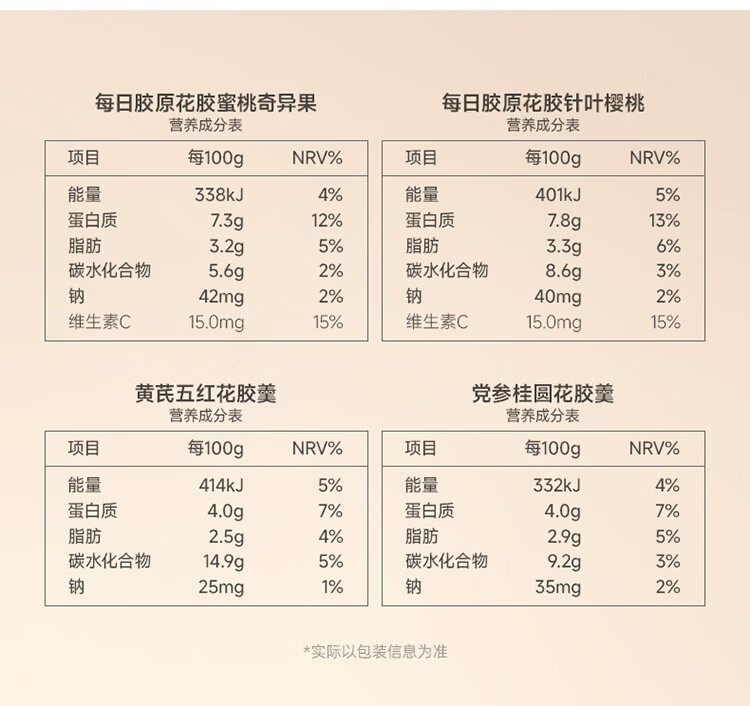 每日胶原花胶蜜桃奇异果
营养成分表

| 项目 | 每100g | NRV% |
|---|---|---|
| 能量 | 338kJ | 4% |
| 蛋白质 | 7.3g | 12% |
| 脂肪 | 3.2g | 5% |
| 碳水化合物 | 5.6g | 2% |
| 钠 | 42mg | 2% |
| 维生素C | 15.0mg | 15% |

每日胶原花胶针叶樱桃
营养成分表

| 项目 | 每100g | NRV% |
|---|---|---|
| 能量 | 401kJ | 5% |
| 蛋白质 | 7.8g | 13% |
| 脂肪 | 3.3g | 6% |
| 碳水化合物 | 8.6g | 3% |
| 钠 | 40mg | 2% |
| 维生素C | 15.0mg | 15% |

黄芪五红花胶羹
营养成分表

| 项目 | 每100g | NRV% |
|---|---|---|
| 能量 | 414kJ | 5% |
| 蛋白质 | 4.0g | 7% |
| 脂肪 | 2.5g | 4% |
| 碳水化合物 | 14.9g | 5% |
| 钠 | 25mg | 1% |

党参桂圆花胶羹
营养成分表

| 项目 | 每100g | NRV% |
|---|---|---|
| 能量 | 332kJ | 4% |
| 蛋白质 | 4.0g | 7% |
| 脂肪 | 2.9g | 5% |
| 碳水化合物 | 9.2g | 3% |
| 钠 | 35mg | 2% |

*实际以包装信息为准